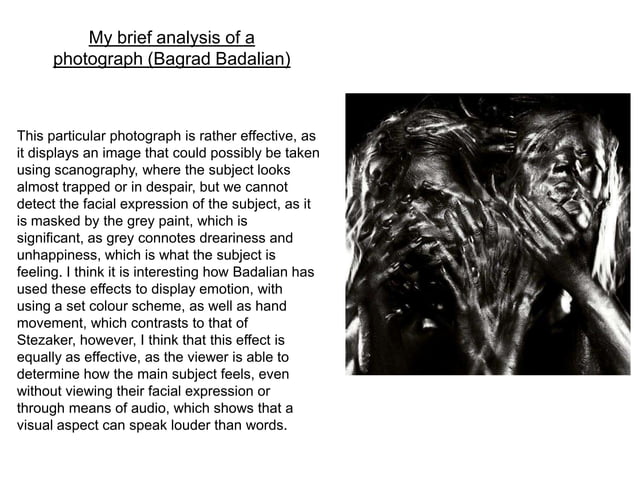 My brief analysis of a photograph (Bagrad Badalian)

This particular photograph is rather effective, as it displays an image that could possibly be taken using scanography, where the subject looks almost trapped or in despair, but we cannot detect the facial expression of the subject, as it is masked by the grey paint, which is significant, as grey connotes dreariness and unhappiness, which is what the subject is feeling. I think it is interesting how Badalian has used these effects to display emotion, with using a set colour scheme, as well as hand movement, which contrasts to that of Stezaker, however, I think that this effect is equally as effective, as the viewer is able to determine how the main subject feels, even without viewing their facial expression or through means of audio, which shows that a visual aspect can speak louder than words.